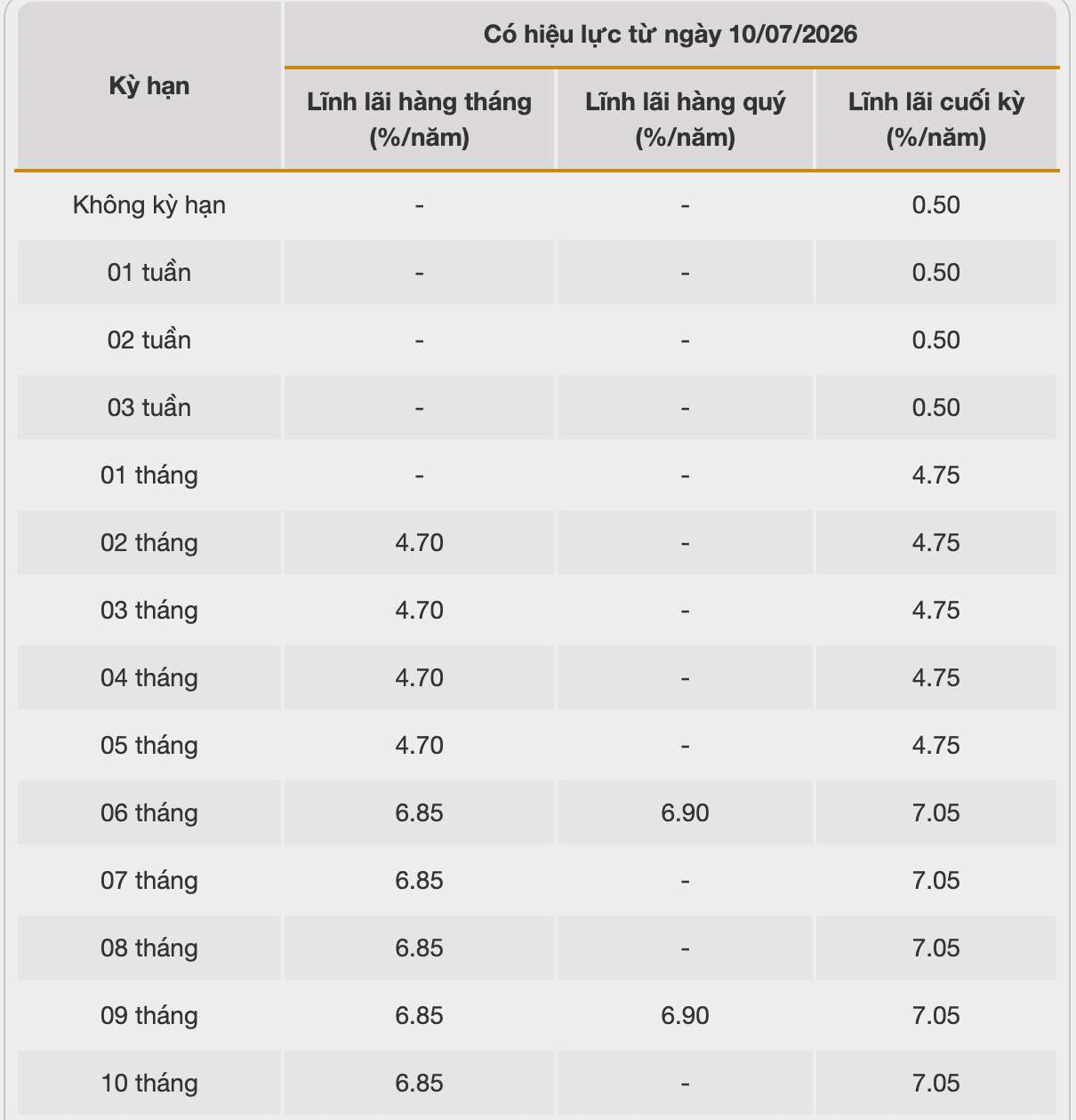 | Kỳ hạn | Có hiệu lực từ ngày 10/07/2026 | | |
|---|---|---|---|
| | Lĩnh lãi hàng tháng (%/năm) | Lĩnh lãi hàng quý (%/năm) | Lĩnh lãi cuối kỳ (%/năm) |
| Không kỳ hạn | - | - | 0.50 |
| 01 tuần | - | - | 0.50 |
| 02 tuần | - | - | 0.50 |
| 03 tuần | - | - | 0.50 |
| 01 tháng | - | - | 4.75 |
| 02 tháng | 4.70 | - | 4.75 |
| 03 tháng | 4.70 | - | 4.75 |
| 04 tháng | 4.70 | - | 4.75 |
| 05 tháng | 4.70 | - | 4.75 |
| 06 tháng | 6.85 | 6.90 | 7.05 |
| 07 tháng | 6.85 | - | 7.05 |
| 08 tháng | 6.85 | - | 7.05 |
| 09 tháng | 6.85 | 6.90 | 7.05 |
| 10 tháng | 6.85 | - | 7.05 |